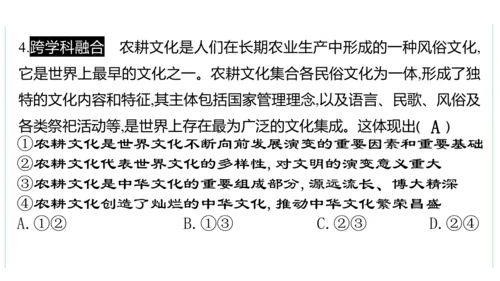 4.跨学科融合　农耕文化是人们在长期农业生产中形成的一种风俗文化，它是世界上最早的文化之一。农耕文化集合各民俗文化为一体，形成了独特的文化内容和特征，其主体包括国家管理理念，以及语言、民歌、风俗及各类祭祀活动等，是世界上存在最为广泛的文化集成。这体现出（ A ）

①农耕文化是世界文化不断向前发展演变的重要因素和重要基础
②农耕文化代表世界文化的多样性，对文明的演变意义重大
③农耕文化是中华文化的重要组成部分，源远流长、博大精深
④农耕文化创造了灿烂的中华文化，推动中华文化繁荣昌盛

A. ①②　　B. ①③　　C. ②③　　D. ②④